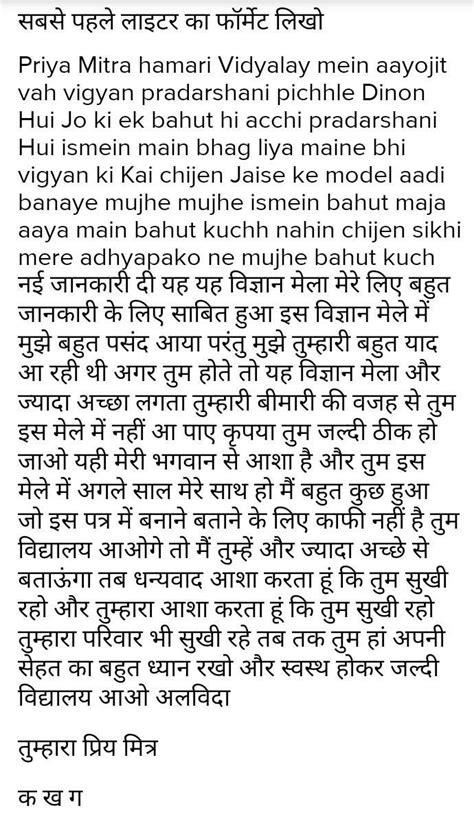 सबसे पहले लाइटर का फॉर्मेट लिखो

Priya Mitra hamari Vidyalay mein aayojit vah vigyan pradarshani pichhle Dinon Hui Jo ki ek bahut hi acchi pradarshani Hui ismein main bhag liya maine bhi vigyan ki Kai chijen Jaise ke model aadi banaye mujhe mujhe ismein bahut maja aaya main bahut kuchh nahin chijen sikhi mere adhyapako ne mujhe bahut kuch नई जानकारी दी यह यह विज्ञान मेला मेरे लिए बहुत जानकारी के लिए साबित हुआ इस विज्ञान मेले में मुझे बहुत पसंद आया परंतु मुझे तुम्हारी बहुत याद आ रही थी अगर तुम होते तो यह विज्ञान मेला और ज्यादा अच्छा लगता तुम्हारी बीमारी की वजह से तुम इस मेले में नहीं आ पाए कृपया तुम जल्दी ठीक हो जाओ यही मेरी भगवान से आशा है और तुम इस मेले में अगले साल मेरे साथ हो मैं बहुत कुछ हुआ जो इस पत्र में बनाने बताने के लिए काफी नहीं है तुम विद्यालय आओगे तो मैं तुम्हें और ज्यादा अच्छे से बताऊंगा तब धन्यवाद आशा करता हूं कि तुम सुखी रहो और तुम्हारा आशा करता हूं कि तुम सुखी रहो तुम्हारा परिवार भी सुखी रहे तब तक तुम हां अपनी सेहत का बहुत ध्यान रखो और स्वस्थ होकर जल्दी विद्यालय आओ अलविदा

तुम्हारा प्रिय मित्र

क ख ग